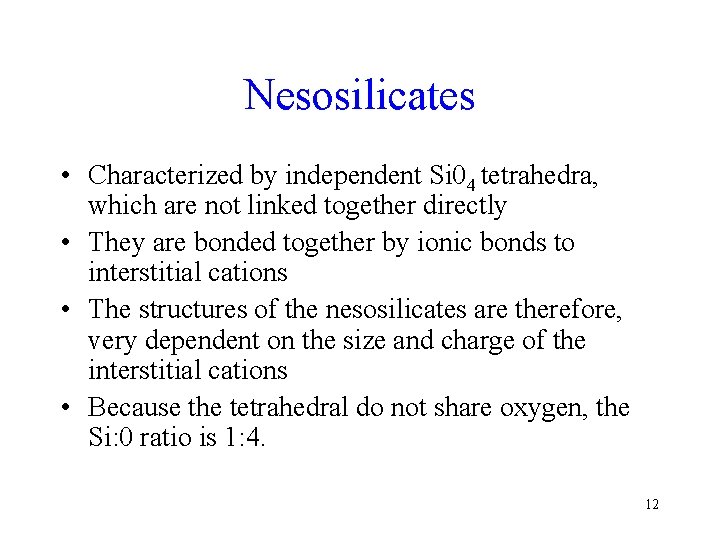 Nesosilicates

• Characterized by independent $Si0_4$ tetrahedra, which are not linked together directly

• They are bonded together by ionic bonds to interstitial cations

• The structures of the nesosilicates are therefore, very dependent on the size and charge of the interstitial cations

• Because the tetrahedral do not share oxygen, the Si:0 ratio is 1:4.

12